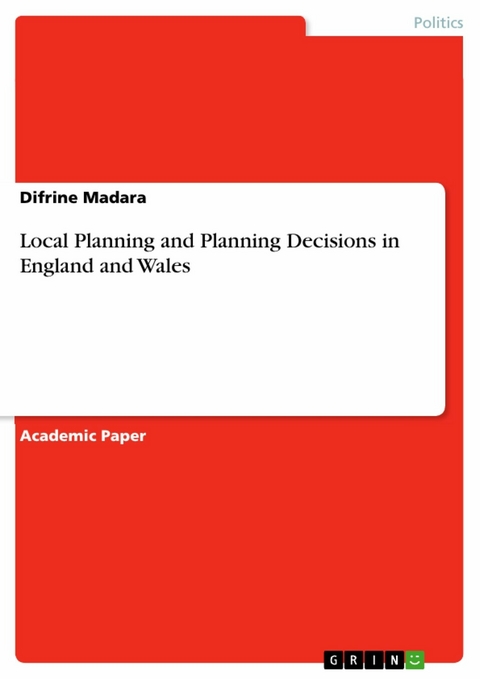 Politics

Difrine Madara

Local Planning and Planning Decisions in England and Wales

Academic Paper

GRIN